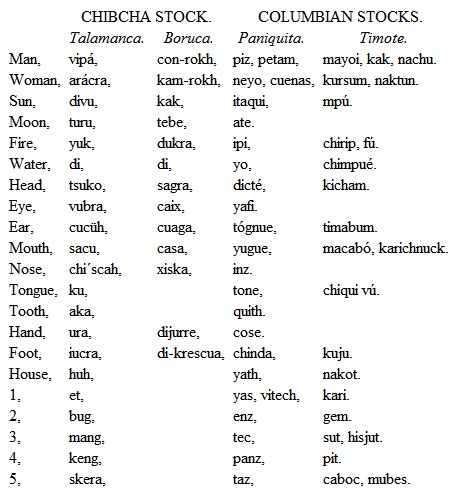 | | CHIBCHA STOCK. | | COLUMBIAN STOCKS. | |
|---|---|---|---|---|
| | *Talamanca.* | *Boruca.* | *Paniquita.* | *Timote.* |
| Man, | vipá, | con-rokh, | piz, petam, | mayoi, kak, nachu. |
| Woman, | arácra, | kam-rokh, | neyo, cuenas, | kursum, naktun. |
| Sun, | divu, | kak, | itaqui, | mpú. |
| Moon, | turu, | tebe, | ate. | |
| Fire, | yuk, | dukra, | ipi, | chirip, fú. |
| Water, | di, | di, | yo, | chimpué. |
| Head, | tsuko, | sagra, | dicté, | kicham. |
| Eye, | vubra, | caix, | yafi. | |
| Ear, | cucüh, | cuaga, | tógnue, | timabum. |
| Mouth, | sacu, | casa, | yugue, | macabó, karichnuck. |
| Nose, | chi´scah, | xiska, | inz. | |
| Tongue, | ku, | | tone, | chiqui vú. |
| Tooth, | aka, | | quith. | |
| Hand, | ura, | dijurre, | cose. | |
| Foot, | iucra, | di-krescua, | chinda, | kuju. |
| House, | huh, | | yath, | nakot. |
| 1, | et, | | yas, vitech, | kari. |
| 2, | bug, | | enz, | gem. |
| 3, | mang, | | tec, | sut, hisjut. |
| 4, | keng, | | panz, | pit. |
| 5, | skera, | | taz, | caboc, mubes. |